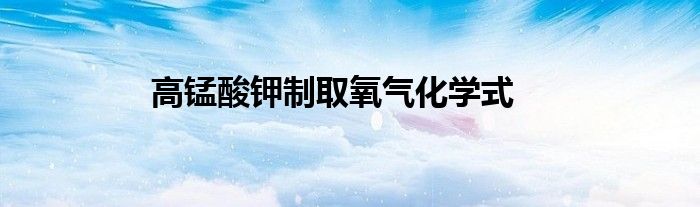 高锰酸钾制取氧气化学式